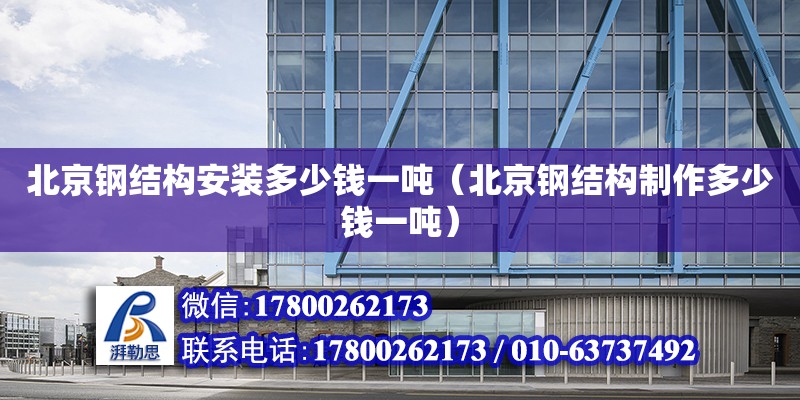 北京钢结构安装多少钱一吨（北京钢结构制作多少钱一吨）

湃勒思

微信:17800262173

联系电话:17800262173 / 010-63737492